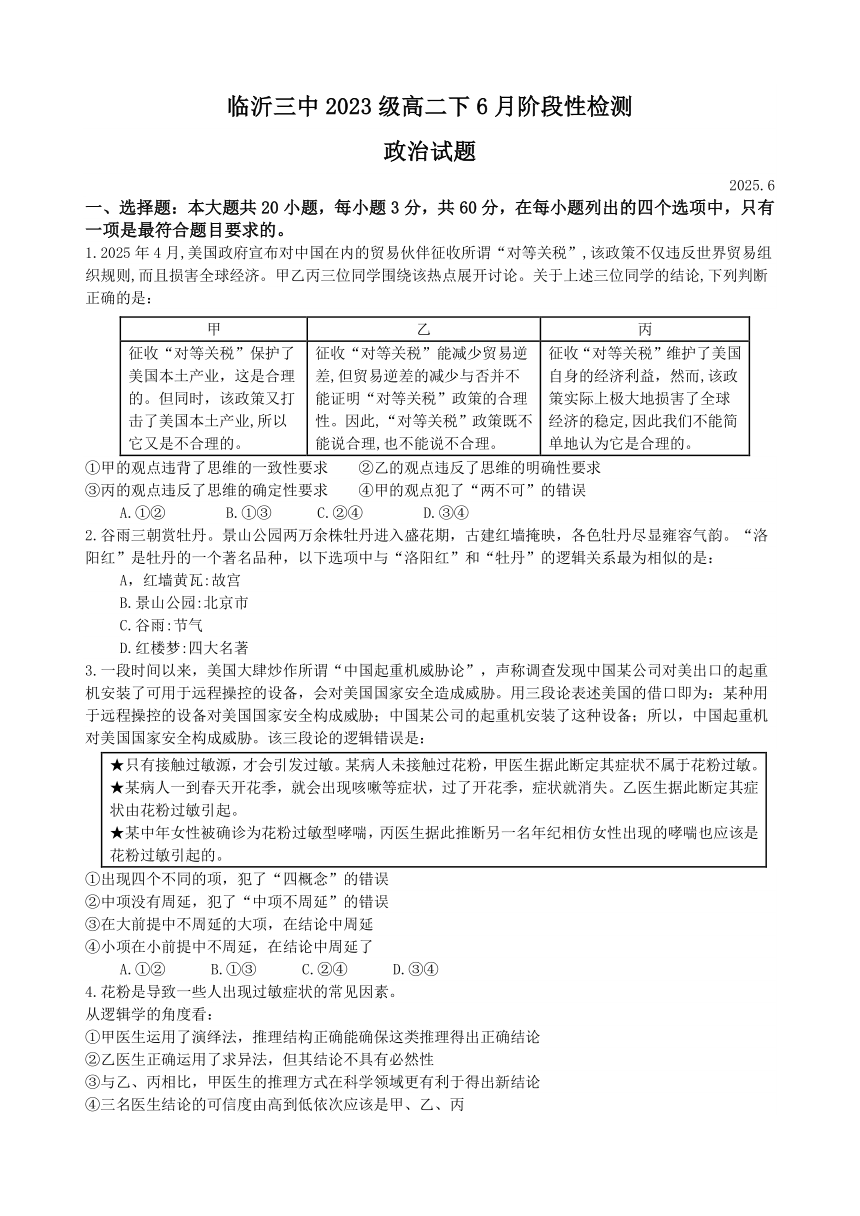 临沂三中 2023 级高二下 6 月阶段性检测

政治试题

2025.6

一、选择题：本大题共 20 小题，每小题 3 分，共 60 分，在每小题列出的四个选项中，只有一项是最符合题目要求的。

1.2025 年 4 月,美国政府宣布对中国在内的贸易伙伴征收所谓“对等关税”,该政策不仅违反世界贸易组织规则,而且损害全球经济。甲乙丙三位同学围绕该热点展开讨论。关于上述三位同学的结论,下列判断正确的是:

| 甲 | 乙 | 丙 |
|---|---|---|
| 征收“对等关税”保护了美国本土产业，这是合理的。但同时，该政策又打击了美国本土产业,所以它又是不合理的。 | 征收“对等关税”能减少贸易逆差,但贸易逆差的减少与否并不能证明“对等关税”政策的合理性。因此,“对等关税”政策既不能说合理,也不能说不合理。 | 征收“对等关税”维护了美国自身的经济利益，然而,该政策实际上极大地损害了全球经济的稳定,因此我们不能简单地认为它是合理的。 |

①甲的观点违背了思维的一致性要求　　②乙的观点违反了思维的明确性要求
③丙的观点违反了思维的确定性要求　　④甲的观点犯了“两不可”的错误
A.①②　　B.①③　　C.②④　　D.③④

2.谷雨三朝赏牡丹。景山公园两万余株牡丹进入盛花期，古建红墙掩映，各色牡丹尽显雍容气韵。“洛阳红”是牡丹的一个著名品种，以下选项中与“洛阳红”和“牡丹”的逻辑关系最为相似的是：
A，红墙黄瓦:故宫
B.景山公园:北京市
C.谷雨:节气
D.红楼梦:四大名著

3.一段时间以来，美国大肆炒作所谓“中国起重机威胁论”，声称调查发现中国某公司对美出口的起重机安装了可用于远程操控的设备，会对美国国家安全造成威胁。用三段论表述美国的借口即为：某种用于远程操控的设备对美国国家安全构成威胁；中国某公司的起重机安装了这种设备；所以，中国起重机对美国国家安全构成威胁。该三段论的逻辑错误是：

★只有接触过敏源，才会引发过敏。某病人未接触过花粉，甲医生据此断定其症状不属于花粉过敏。
★某病人一到春天开花季，就会出现咳嗽等症状，过了开花季，症状就消失。乙医生据此断定其症状由花粉过敏引起。
★某中年女性被确诊为花粉过敏型哮喘，丙医生据此推断另一名年纪相仿女性出现的哮喘也应该是花粉过敏引起的。

①出现四个不同的项，犯了“四概念”的错误
②中项没有周延，犯了“中项不周延”的错误
③在大前提中不周延的大项，在结论中周延
④小项在小前提中不周延，在结论中周延了
A.①②　　B.①③　　C.②④　　D.③④

4.花粉是导致一些人出现过敏症状的常见因素。
从逻辑学的角度看：
①甲医生运用了演绎法，推理结构正确能确保这类推理得出正确结论
②乙医生正确运用了求异法，但其结论不具有必然性
③与乙、丙相比，甲医生的推理方式在科学领域更有利于得出新结论
④三名医生结论的可信度由高到低依次应该是甲、乙、丙